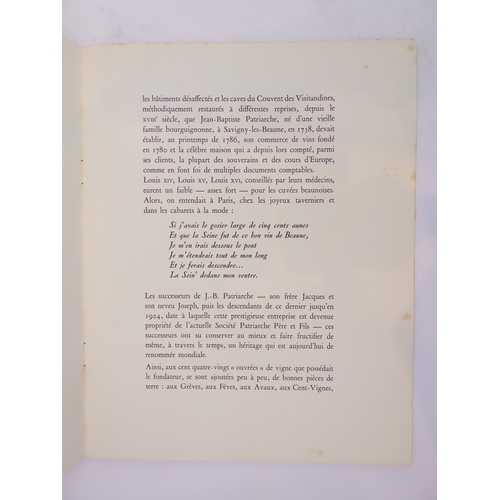 les bâtiments désaffectés et les caves du Couvent des Visitandines, méthodiquement restaurés à différentes reprises, depuis le XVIIIe siècle, que Jean-Baptiste Patriarche, né d'une vieille famille bourguignonne, à Savigny-les-Beaune, en 1758, devait établir, au printemps de 1786, son commerce de vins fondé en 1780 et la célèbre maison qui a depuis lors compté, parmi ses clients, la plupart des souverains et des cours d'Europe, comme en font foi de multiples documents comptables.
Louis XIV, Louis XV, Louis XVI, conseillés par leurs médecins, eurent un faible — assez fort — pour les cuvées beaunoises. Alors, on entendait à Paris, chez les joyeux taverniers et dans les cabarets à la mode :

Si j'avais le gosier large de cinq cents aunes
Et que la Seine fut de ce bon vin de Beaune,
Je m'en irais dessous le pont
Je m'étendrais tout de mon long
Et je ferais descendre...
La Sein' dedans mon ventre.

Les successeurs de J.-B. Patriarche — son frère Jacques et son neveu Joseph, puis les descendants de ce dernier jusqu'en 1924, date à laquelle cette prestigieuse entreprise est devenue propriété de l'actuelle Société Patriarche Père et Fils — ces successeurs ont su conserver au mieux et faire fructifier de même, à travers le temps, un héritage qui est aujourd'hui de renommée mondiale.

Ainsi, aux cent quatre-vingt « ouvrées » de vigne que possédait le fondateur, se sont ajoutées peu à peu, de bonnes pièces de terre : aux Grèves, aux Fèves, aux Avaux, aux Cent-Vignes,